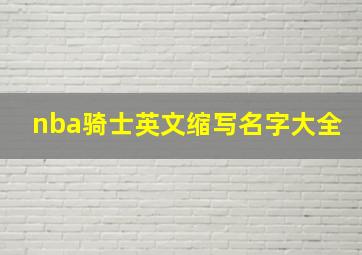 nba骑士英文缩写名字大全